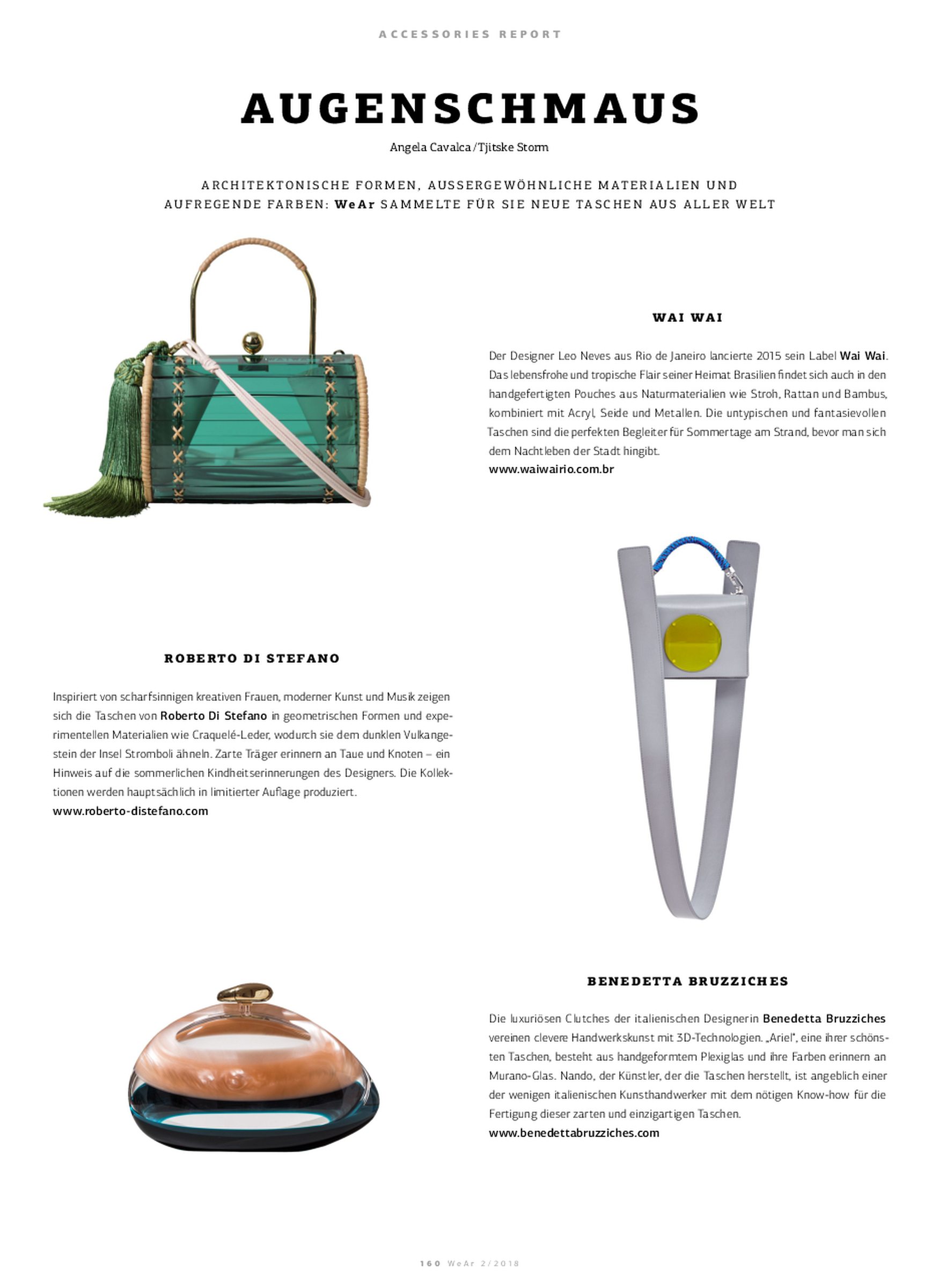 ACCESSORIES REPORT

AUGENSCHMAUS

Angela Cavalca / Tjitske Storm

ARCHITEKTONISCHE FORMEN, AUSSERGEWÖHNLICHE MATERIALIEN UND AUFREGENDE FARBEN: WeAr SAMMELTE FÜR SIE NEUE TASCHEN AUS ALLER WELT

WAI WAI

Der Designer Leo Neves aus Rio de Janeiro lancierte 2015 sein Label Wai Wai. Das lebensfrohe und tropische Flair seiner Heimat Brasilien findet sich auch in den handgefertigten Pouches aus Naturmaterialien wie Stroh, Rattan und Bambus, kombiniert mit Acryl, Seide und Metallen. Die untypischen und fantasievollen Taschen sind die perfekten Begleiter für Sommertage am Strand, bevor man sich dem Nachtleben der Stadt hingibt.
www.waiwairio.com.br

ROBERTO DI STEFANO

Inspiriert von scharfsinnigen kreativen Frauen, moderner Kunst und Musik zeigen sich die Taschen von Roberto Di Stefano in geometrischen Formen und experimentellen Materialien wie Craquelé-Leder, wodurch sie dem dunklen Vulkangestein der Insel Stromboli ähneln. Zarte Träger erinnern an Taue und Knoten – ein Hinweis auf die sommerlichen Kindheitserinnerungen des Designers. Die Kollektionen werden hauptsächlich in limitierter Auflage produziert.
www.roberto-distefano.com

BENEDETTA BRUZZICHES

Die luxuriösen Clutches der italienischen Designerin Benedetta Bruzziches vereinen clevere Handwerkskunst mit 3D-Technologien. „Ariel", eine ihrer schönsten Taschen, besteht aus handgeformtem Plexiglas und ihre Farben erinnern an Murano-Glas. Nando, der Künstler, der die Taschen herstellt, ist angeblich einer der wenigen italienischen Kunsthandwerker mit dem nötigen Know-how für die Fertigung dieser zarten und einzigartigen Taschen.
www.benedettabruzziches.com

160 WeAr 2/2018